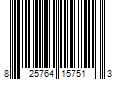 8 25764 15751 3